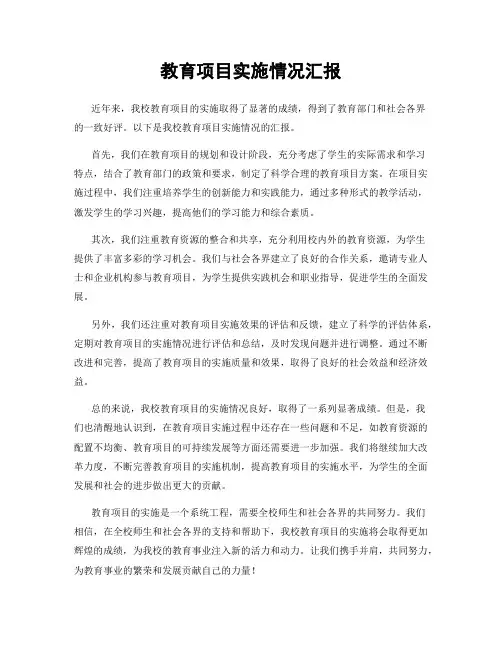 教育项目实施情况汇报

近年来，我校教育项目的实施取得了显著的成绩，得到了教育部门和社会各界的一致好评。以下是我校教育项目实施情况的汇报。

首先，我们在教育项目的规划和设计阶段，充分考虑了学生的实际需求和学习特点，结合了教育部门的政策和要求，制定了科学合理的教育项目方案。在项目实施过程中，我们注重培养学生的创新能力和实践能力，通过多种形式的教学活动，激发学生的学习兴趣，提高他们的学习能力和综合素质。

其次，我们注重教育资源的整合和共享，充分利用校内外的教育资源，为学生提供了丰富多彩的学习机会。我们与社会各界建立了良好的合作关系，邀请专业人士和企业机构参与教育项目，为学生提供实践机会和职业指导，促进学生的全面发展。

另外，我们还注重对教育项目实施效果的评估和反馈，建立了科学的评估体系，定期对教育项目的实施情况进行评估和总结，及时发现问题并进行调整。通过不断改进和完善，提高了教育项目的实施质量和效果，取得了良好的社会效益和经济效益。

总的来说，我校教育项目的实施情况良好，取得了一系列显著成绩。但是，我们也清醒地认识到，在教育项目实施过程中还存在一些问题和不足，如教育资源的配置不均衡、教育项目的可持续发展等方面还需要进一步加强。我们将继续加大改革力度，不断完善教育项目的实施机制，提高教育项目的实施水平，为学生的全面发展和社会的进步做出更大的贡献。

教育项目的实施是一个系统工程，需要全校师生和社会各界的共同努力。我们相信，在全校师生和社会各界的支持和帮助下，我校教育项目的实施将会取得更加辉煌的成绩，为我校的教育事业注入新的活力和动力。让我们携手并肩，共同努力，为教育事业的繁荣和发展贡献自己的力量！